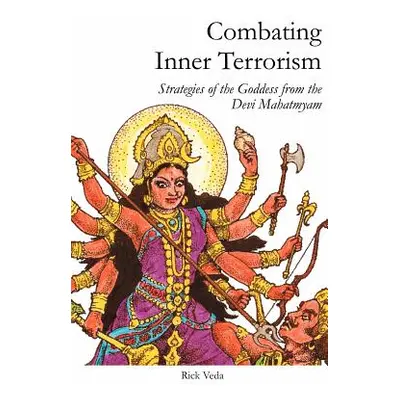 Combating Inner Terrorism

Strategies of the Goddess from the Devi Mahatmyam

Rick Veda